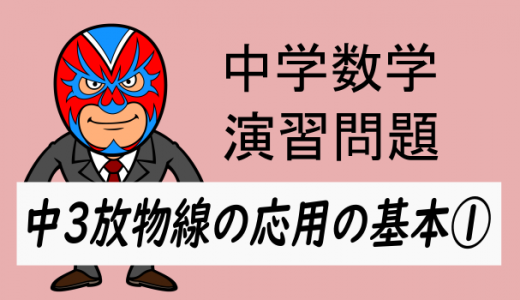 中学数学
演習問題

中3放物線の応用の基本①